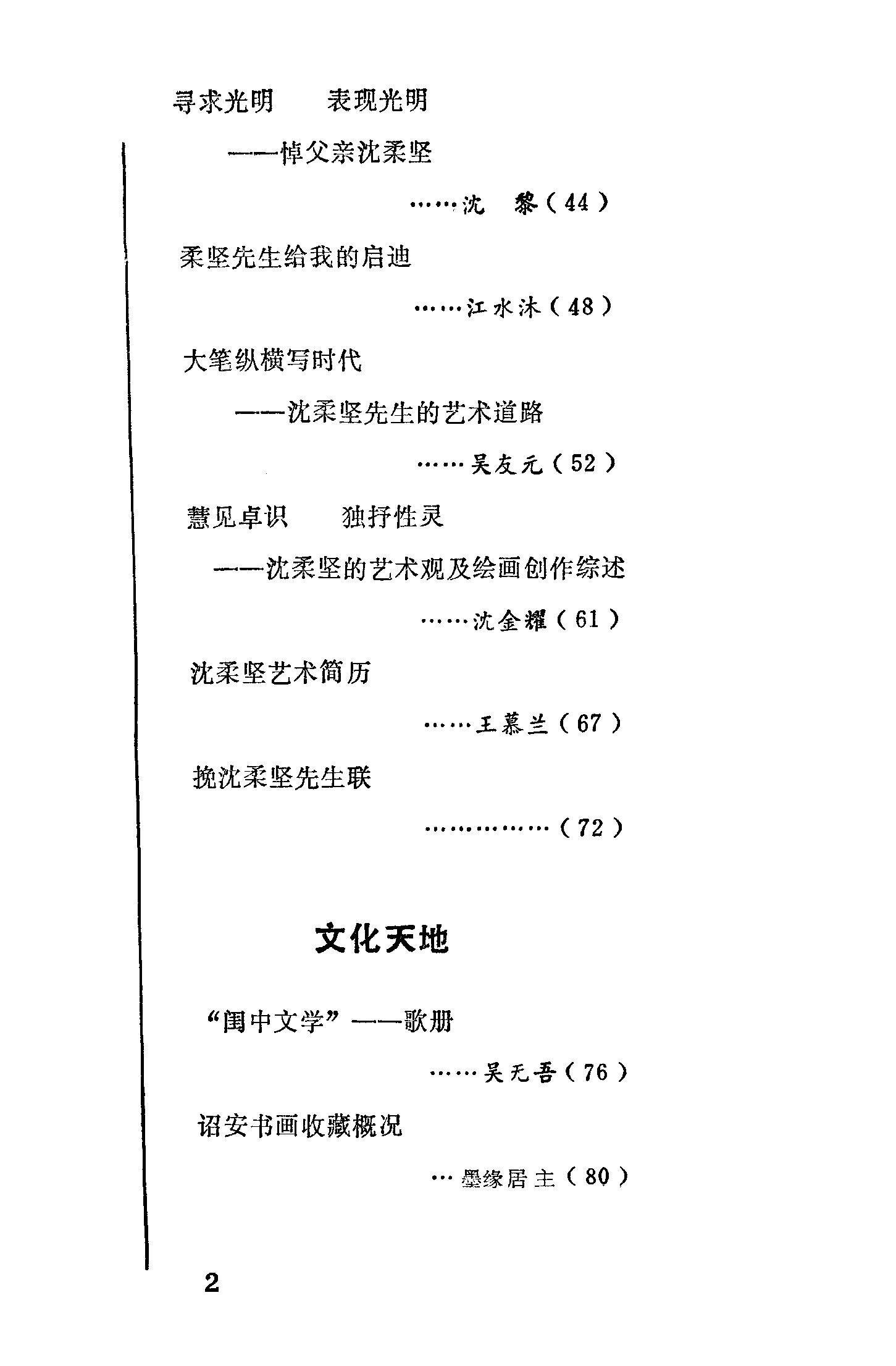 寻求光明　表现光明

——悼父亲沈柔坚

……沈　黎（44）

柔坚先生给我的启迪

……江水沐（48）

大笔纵横写时代

——沈柔坚先生的艺术道路

……吴友元（52）

慧见卓识　独抒性灵

——沈柔坚的艺术观及绘画创作综述

……沈金耀（61）

沈柔坚艺术简历

……王慕兰（67）

挽沈柔坚先生联

……………（72）

文化天地

“闺中文学”——歌册

……吴无吾（76）

诏安书画收藏概况

…墨缘居主（80）

2